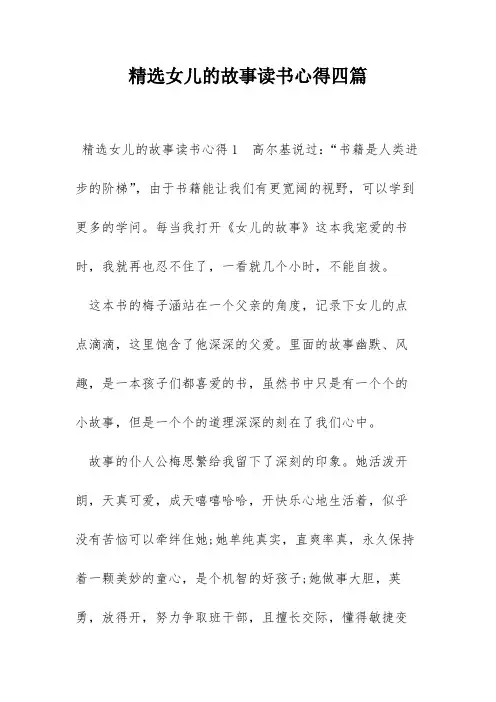 精选女儿的故事读书心得四篇

精选女儿的故事读书心得1　高尔基说过：“书籍是人类进步的阶梯”，由于书籍能让我们有更宽阔的视野，可以学到更多的学问。每当我打开《女儿的故事》这本我宠爱的书时，我就再也忍不住了，一看就几个小时，不能自拔。

这本书的梅子涵站在一个父亲的角度，记录下女儿的点点滴滴，这里饱含了他深深的父爱。里面的故事幽默、风趣，是一本孩子们都喜爱的书，虽然书中只是有一个个的小故事，但是一个个的道理深深的刻在了我们心中。

故事的仆人公梅思繁给我留下了深刻的印象。她活泼开朗，天真可爱，成天嘻嘻哈哈，开快乐心地生活着，似乎没有苦恼可以牵绊住她；她单纯真实，直爽率真，永久保持着一颗美妙的童心，是个机智的好孩子；她做事大胆，英勇，放得开，努力争取班干部，且擅长交际，懂得敏捷变